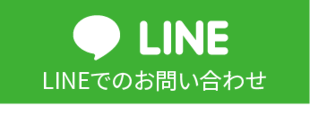 LINE
LINEでのお問い合わせ